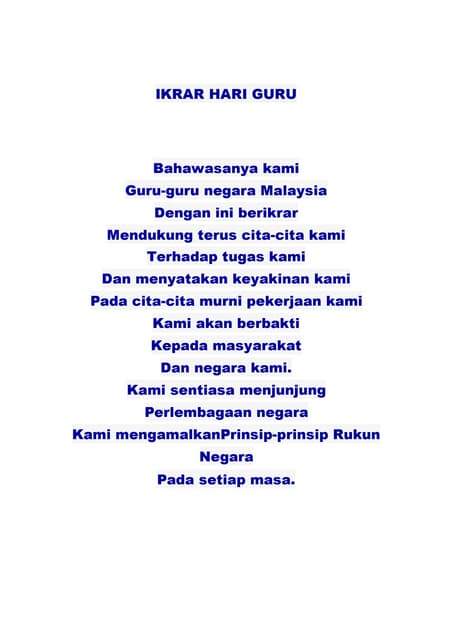 IKRAR HARI GURU

Bahawasanya kami
Guru-guru negara Malaysia
Dengan ini berikrar
Mendukung terus cita-cita kami
Terhadap tugas kami
Dan menyatakan keyakinan kami
Pada cita-cita murni pekerjaan kami
Kami akan berbakti
Kepada masyarakat
Dan negara kami.
Kami sentiasa menjunjung
Perlembagaan negara
Kami mengamalkanPrinsip-prinsip Rukun
Negara
Pada setiap masa.